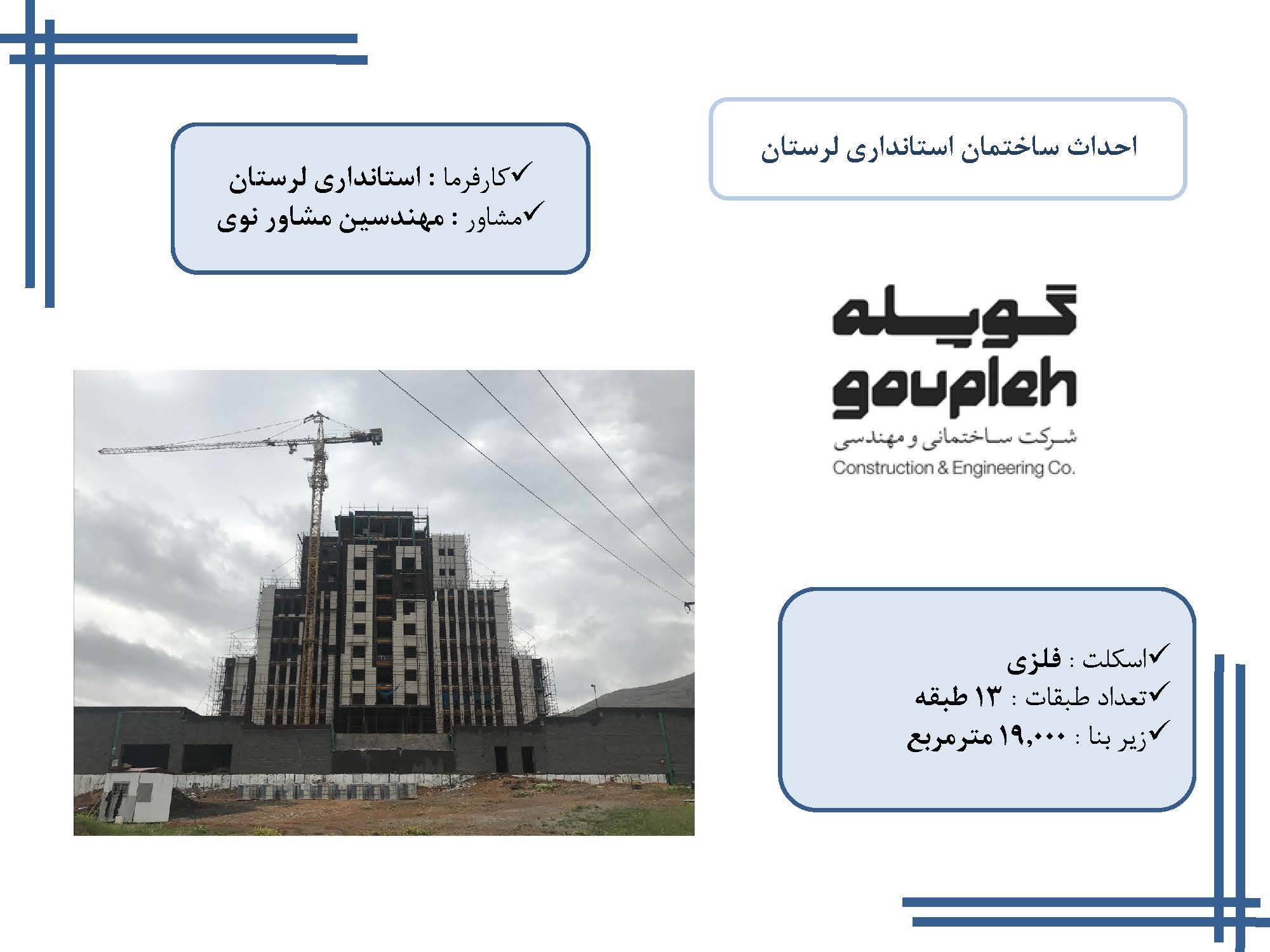 احداث ساختمان استانداری لرستان

✓کارفرما : استانداری لرستان
✓مشاور : مهندسین مشاور نوی

گوپله
goupleh
شرکت ساختمانی و مهندسی
Construction & Engineering Co.

✓اسکلت : فلزی
✓تعداد طبقات : ۱۳ طبقه
✓زیر بنا : ۱۹,۰۰۰ مترمربع